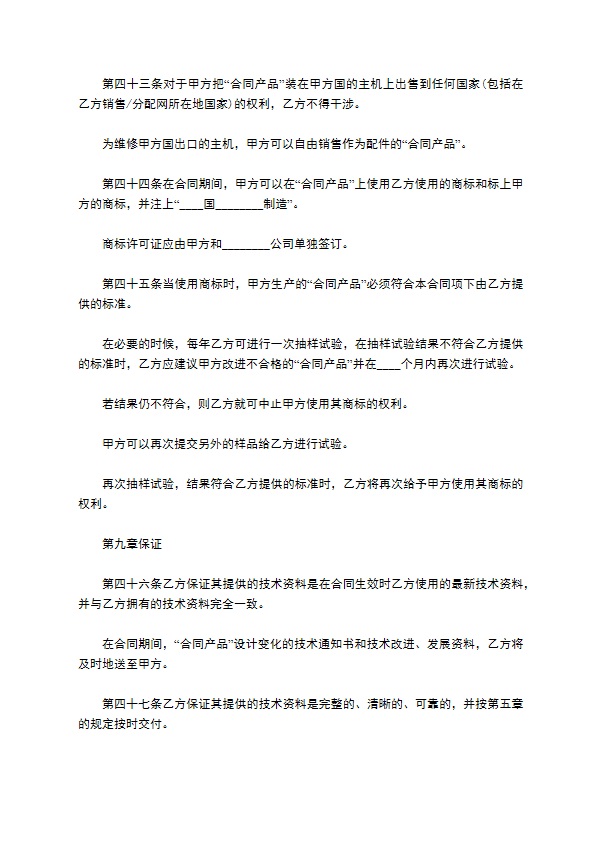 第四十三条对于甲方把“合同产品”装在甲方国的主机上出售到任何国家(包括在乙方销售/分配网所在地国家)的权利，乙方不得干涉。

为维修甲方国出口的主机，甲方可以自由销售作为配件的“合同产品”。

第四十四条在合同期间，甲方可以在“合同产品”上使用乙方使用的商标和标上甲方的商标，并注上“____国________制造”。

商标许可证应由甲方和________公司单独签订。

第四十五条当使用商标时，甲方生产的“合同产品”必须符合本合同项下由乙方提供的标准。

在必要的时候，每年乙方可进行一次抽样试验，在抽样试验结果不符合乙方提供的标准时，乙方应建议甲方改进不合格的“合同产品”并在____个月内再次进行试验。

若结果仍不符合，则乙方就可中止甲方使用其商标的权利。

甲方可以再次提交另外的样品给乙方进行试验。

再次抽样试验，结果符合乙方提供的标准时，乙方将再次给予甲方使用其商标的权利。

第九章保证

第四十六条乙方保证其提供的技术资料是在合同生效时乙方使用的最新技术资料，并与乙方拥有的技术资料完全一致。

在合同期间，“合同产品”设计变化的技术通知书和技术改进、发展资料，乙方将及时地送至甲方。

第四十七条乙方保证其提供的技术资料是完整的、清晰的、可靠的，并按第五章的规定按时交付。